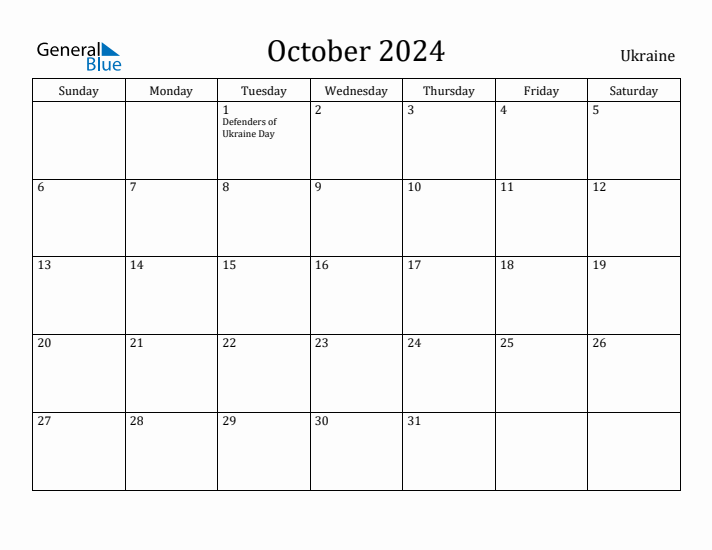 General Blue

October 2024

Ukraine

| Sunday | Monday | Tuesday | Wednesday | Thursday | Friday | Saturday |
|---|---|---|---|---|---|---|
| | | 1 Defenders of Ukraine Day | 2 | 3 | 4 | 5 |
| 6 | 7 | 8 | 9 | 10 | 11 | 12 |
| 13 | 14 | 15 | 16 | 17 | 18 | 19 |
| 20 | 21 | 22 | 23 | 24 | 25 | 26 |
| 27 | 28 | 29 | 30 | 31 | | |